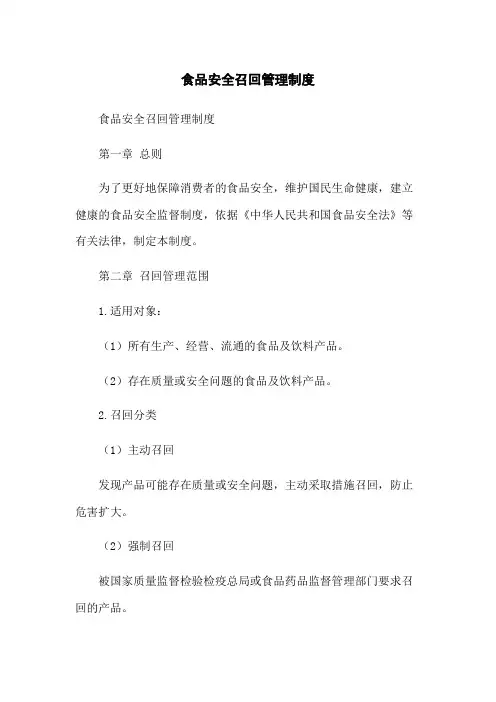 食品安全召回管理制度

食品安全召回管理制度

第一章 总则

为了更好地保障消费者的食品安全，维护国民生命健康，建立健康的食品安全监督制度，依据《中华人民共和国食品安全法》等有关法律，制定本制度。

第二章 召回管理范围

1.适用对象：

（1）所有生产、经营、流通的食品及饮料产品。

（2）存在质量或安全问题的食品及饮料产品。

2.召回分类

（1）主动召回

发现产品可能存在质量或安全问题，主动采取措施召回，防止危害扩大。

（2）强制召回

被国家质量监督检验检疫总局或食品药品监督管理部门要求召回的产品。